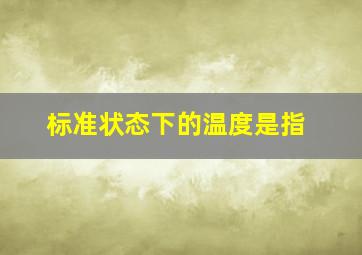 标准状态下的温度是指